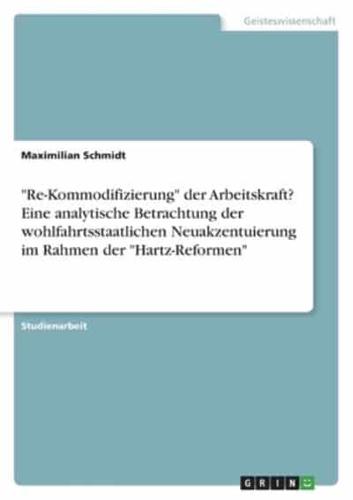 Geisteswissenschaft

Maximilian Schmidt

"Re-Kommodifizierung" der Arbeitskraft? Eine analytische Betrachtung der wohlfahrtsstaatlichen Neuakzentuierung im Rahmen der "Hartz-Reformen"

Studienarbeit

GRIN